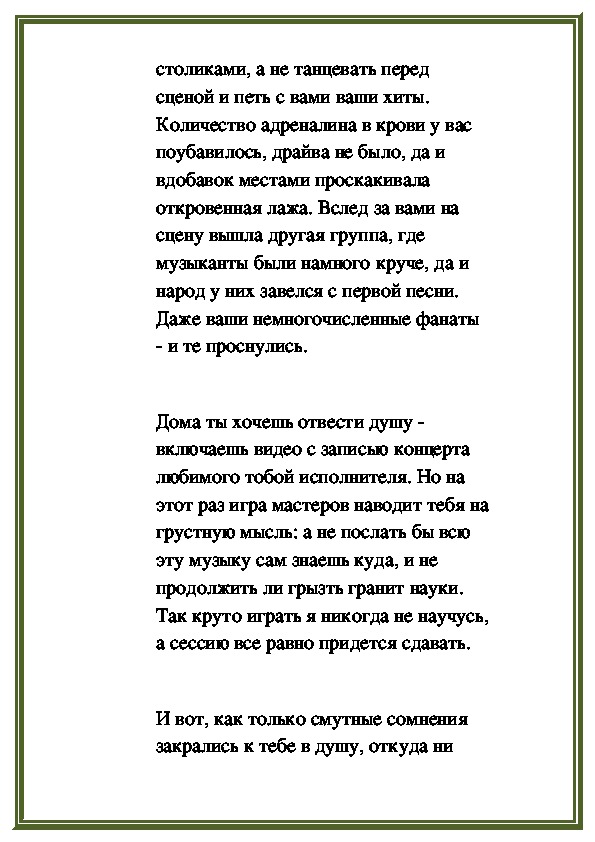 столиками, а не танцевать перед сценой и петь с вами ваши хиты. Количество адреналина в крови у вас поубавилось, драйва не было, да и вдобавок местами проскакивала откровенная лажа. Вслед за вами на сцену вышла другая группа, где музыканты были намного круче, да и народ у них завелся с первой песни. Даже ваши немногочисленные фанаты - и те проснулись.

Дома ты хочешь отвести душу - включаешь видео с записью концерта любимого тобой исполнителя. Но на этот раз игра мастеров наводит тебя на грустную мысль: а не послать бы всю эту музыку сам знаешь куда, и не продолжить ли грызть гранит науки. Так круто играть я никогда не научусь, а сессию все равно придется сдавать.

И вот, как только смутные сомнения закрались к тебе в душу, откуда ни